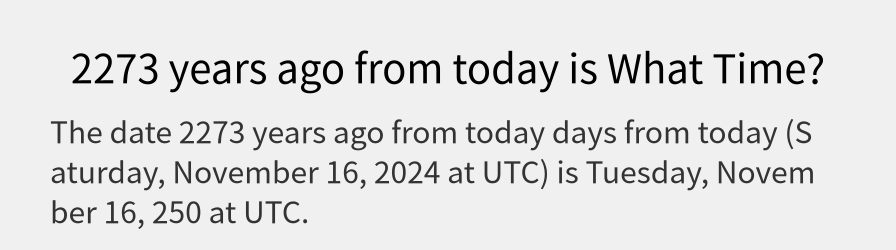 2273 years ago from today is What Time?

The date 2273 years ago from today days from today (Saturday, November 16, 2024 at UTC) is Tuesday, November 16, 250 at UTC.